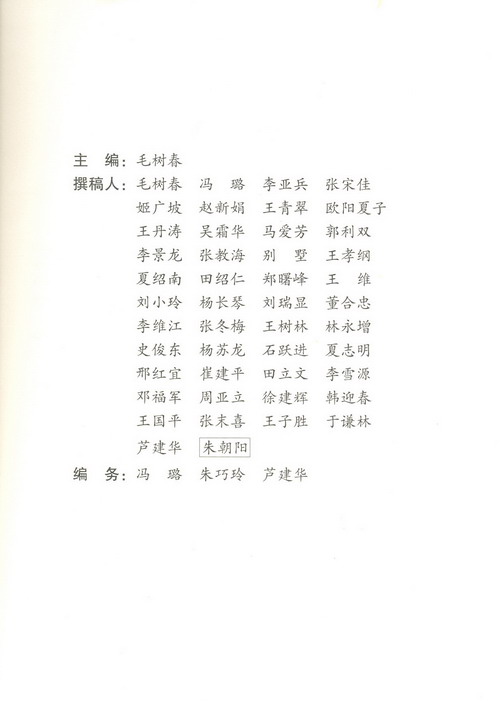 主 编：毛树春

撰稿人：毛树春 冯 璐 李亚兵 张宋佳
姬广坡 赵新娟 王青翠 欧阳夏子
王丹涛 吴霜华 马爱芳 郭利双
李景龙 张教海 别 墅 王孝纲
夏绍南 田绍仁 郑曙峰 王 维
刘小玲 杨长琴 刘瑞显 董合忠
李维江 张冬梅 王树林 林永增
史俊东 杨苏龙 石跃进 夏志明
邢红宜 崔建平 田立文 李雪源
邓福军 周亚立 徐建辉 韩迎春
王国平 张末喜 王子胜 于谦林
芦建华 朱朝阳

编 务：冯 璐 朱巧玲 芦建华